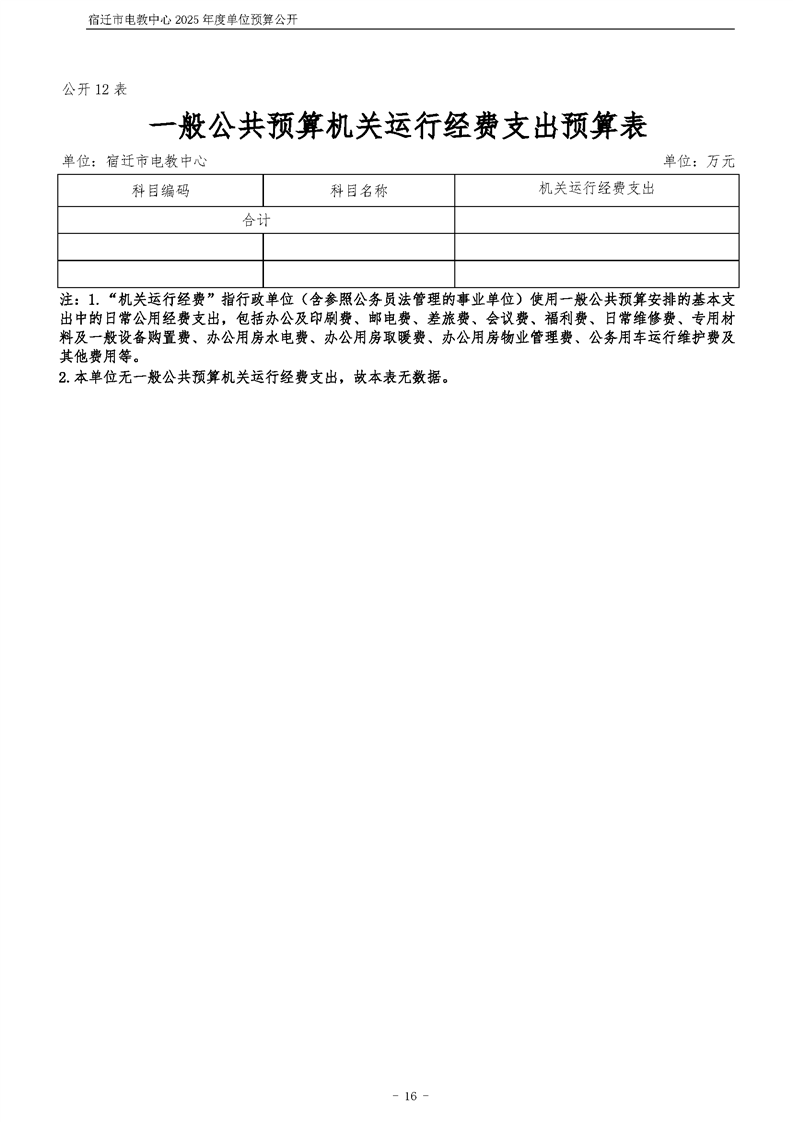 宿迁市电教中心 2025 年度单位预算公开

公开 12 表

一般公共预算机关运行经费支出预算表

单位：宿迁市电教中心 单位：万元

| 科目编码 | 科目名称 | 机关运行经费支出 |
|---|---|---|
| 合计 | | |
| | | |
| | | |

注：1.“机关运行经费”指行政单位（含参照公务员法管理的事业单位）使用一般公共预算安排的基本支出中的日常公用经费支出，包括办公及印刷费、邮电费、差旅费、会议费、福利费、日常维修费、专用材料及一般设备购置费、办公用房水电费、办公用房取暖费、办公用房物业管理费、公务用车运行维护费及其他费用等。
2.本单位无一般公共预算机关运行经费支出，故本表无数据。

- 16 -